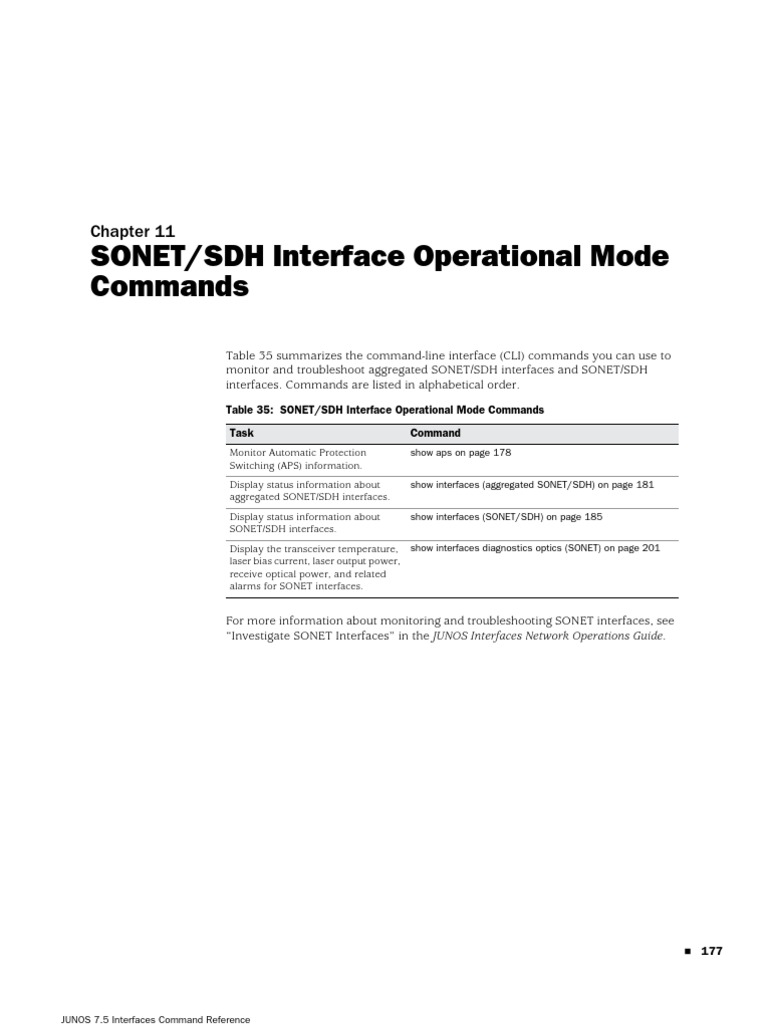 Chapter 11
SONET/SDH Interface Operational Mode Commands

Table 35 summarizes the command-line interface (CLI) commands you can use to monitor and troubleshoot aggregated SONET/SDH interfaces and SONET/SDH interfaces. Commands are listed in alphabetical order.

Table 35: SONET/SDH Interface Operational Mode Commands

| Task | Command |
|---|---|
| Monitor Automatic Protection Switching (APS) information. | show aps on page 178 |
| Display status information about aggregated SONET/SDH interfaces. | show interfaces (aggregated SONET/SDH) on page 181 |
| Display status information about SONET/SDH interfaces. | show interfaces (SONET/SDH) on page 185 |
| Display the transceiver temperature, laser bias current, laser output power, receive optical power, and related alarms for SONET interfaces. | show interfaces diagnostics optics (SONET) on page 201 |

For more information about monitoring and troubleshooting SONET interfaces, see "Investigate SONET Interfaces" in the JUNOS Interfaces Network Operations Guide.

■ 177

JUNOS 7.5 Interfaces Command Reference